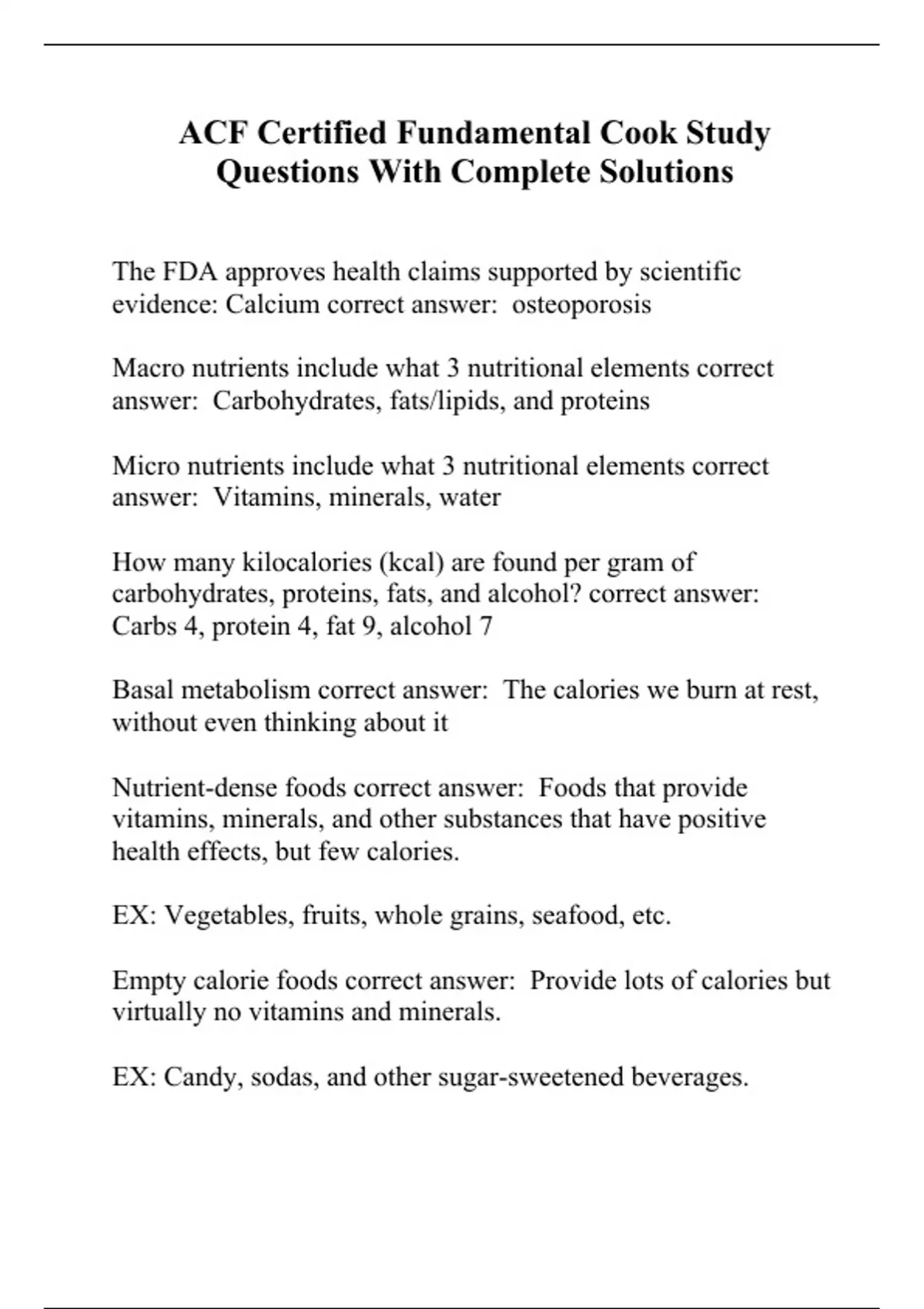 ACF Certified Fundamental Cook Study Questions With Complete Solutions

The FDA approves health claims supported by scientific evidence: Calcium correct answer: osteoporosis

Macro nutrients include what 3 nutritional elements correct answer: Carbohydrates, fats/lipids, and proteins

Micro nutrients include what 3 nutritional elements correct answer: Vitamins, minerals, water

How many kilocalories (kcal) are found per gram of carbohydrates, proteins, fats, and alcohol? correct answer: Carbs 4, protein 4, fat 9, alcohol 7

Basal metabolism correct answer: The calories we burn at rest, without even thinking about it

Nutrient-dense foods correct answer: Foods that provide vitamins, minerals, and other substances that have positive health effects, but few calories.

EX: Vegetables, fruits, whole grains, seafood, etc.

Empty calorie foods correct answer: Provide lots of calories but virtually no vitamins and minerals.

EX: Candy, sodas, and other sugar-sweetened beverages.